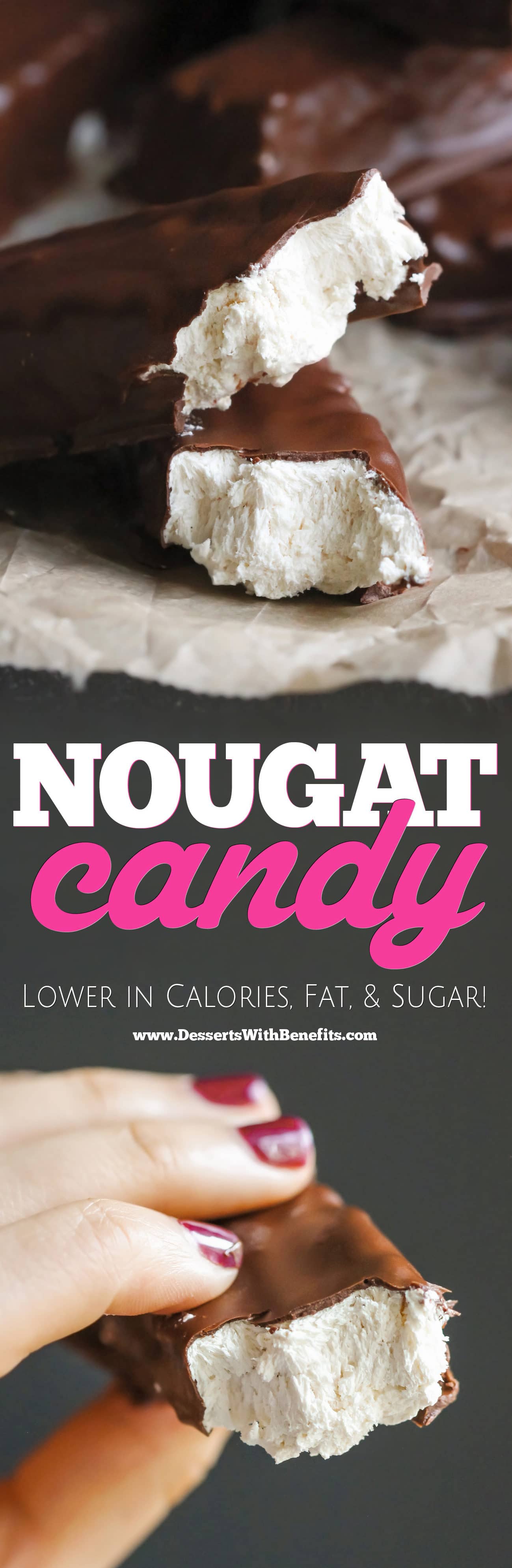 NOUGAT
candy

Lower in Calories, Fat, & Sugar!

www.DessertsWithBenefits.com